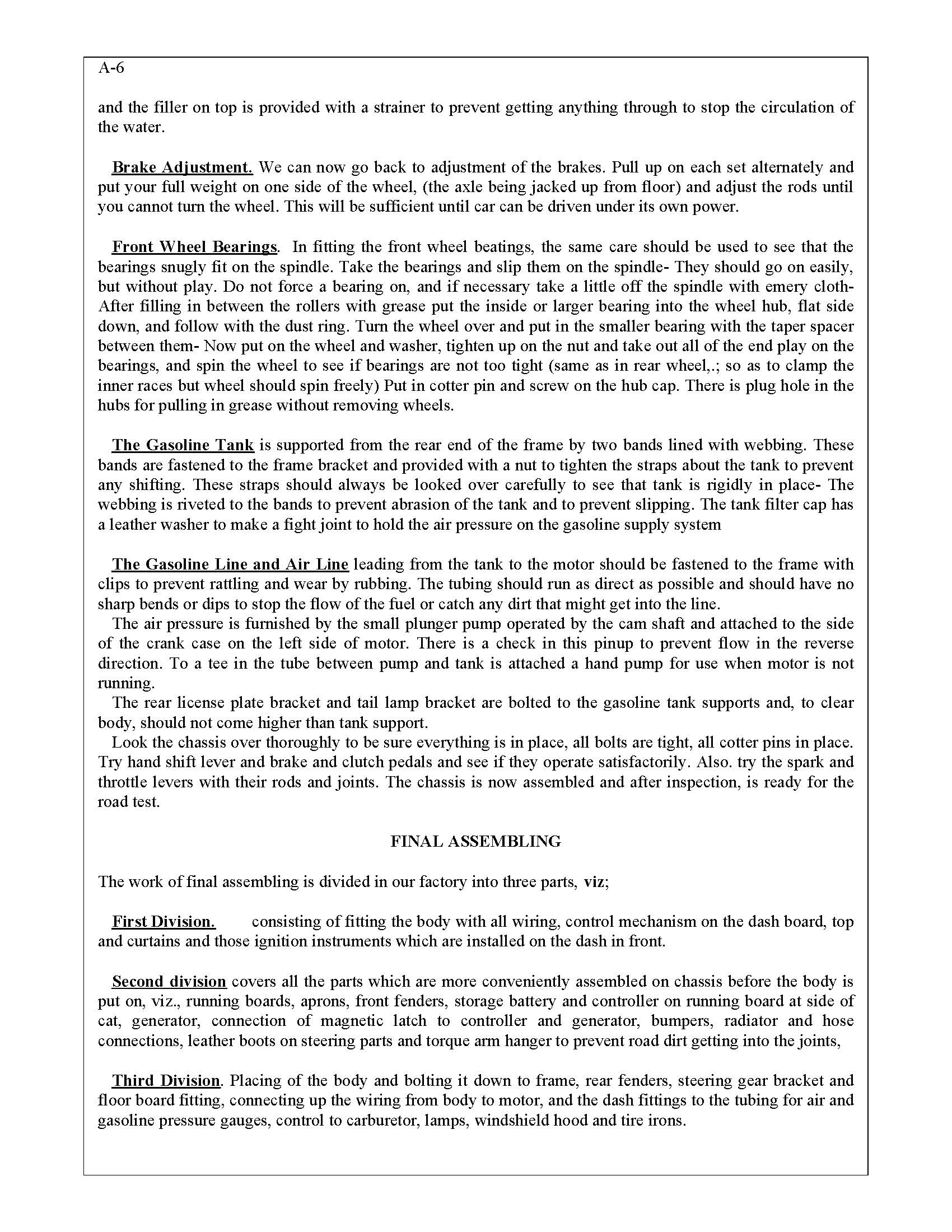 A-6

and the filler on top is provided with a strainer to prevent getting anything through to stop the circulation of the water.

Brake Adjustment. We can now go back to adjustment of the brakes. Pull up on each set alternately and put your full weight on one side of the wheel, (the axle being jacked up from floor) and adjust the rods until you cannot turn the wheel. This will be sufficient until car can be driven under its own power.

Front Wheel Bearings. In fitting the front wheel beatings, the same care should be used to see that the bearings snugly fit on the spindle. Take the bearings and slip them on the spindle- They should go on easily, but without play. Do not force a bearing on, and if necessary take a little off the spindle with emery cloth- After filling in between the rollers with grease put the inside or larger bearing into the wheel hub, flat side down, and follow with the dust ring. Turn the wheel over and put in the smaller bearing with the taper spacer between them- Now put on the wheel and washer, tighten up on the nut and take out all of the end play on the bearings, and spin the wheel to see if bearings are not too tight (same as in rear wheel,.; so as to clamp the inner races but wheel should spin freely) Put in cotter pin and screw on the hub cap. There is plug hole in the hubs for pulling in grease without removing wheels.

The Gasoline Tank is supported from the rear end of the frame by two bands lined with webbing. These bands are fastened to the frame bracket and provided with a nut to tighten the straps about the tank to prevent any shifting. These straps should always be looked over carefully to see that tank is rigidly in place- The webbing is riveted to the bands to prevent abrasion of the tank and to prevent slipping. The tank filter cap has a leather washer to make a fight joint to hold the air pressure on the gasoline supply system

The Gasoline Line and Air Line leading from the tank to the motor should be fastened to the frame with clips to prevent rattling and wear by rubbing. The tubing should run as direct as possible and should have no sharp bends or dips to stop the flow of the fuel or catch any dirt that might get into the line.
The air pressure is furnished by the small plunger pump operated by the cam shaft and attached to the side of the crank case on the left side of motor. There is a check in this pinup to prevent flow in the reverse direction. To a tee in the tube between pump and tank is attached a hand pump for use when motor is not running.
The rear license plate bracket and tail lamp bracket are bolted to the gasoline tank supports and, to clear body, should not come higher than tank support.
Look the chassis over thoroughly to be sure everything is in place, all bolts are tight, all cotter pins in place. Try hand shift lever and brake and clutch pedals and see if they operate satisfactorily. Also. try the spark and throttle levers with their rods and joints. The chassis is now assembled and after inspection, is ready for the road test.

FINAL ASSEMBLING

The work of final assembling is divided in our factory into three parts, viz;

First Division. consisting of fitting the body with all wiring, control mechanism on the dash board, top and curtains and those ignition instruments which are installed on the dash in front.

Second division covers all the parts which are more conveniently assembled on chassis before the body is put on, viz., running boards, aprons, front fenders, storage battery and controller on running board at side of cat, generator, connection of magnetic latch to controller and generator, bumpers, radiator and hose connections, leather boots on steering parts and torque arm hanger to prevent road dirt getting into the joints,

Third Division. Placing of the body and bolting it down to frame, rear fenders, steering gear bracket and floor board fitting, connecting up the wiring from body to motor, and the dash fittings to the tubing for air and gasoline pressure gauges, control to carburetor, lamps, windshield hood and tire irons.